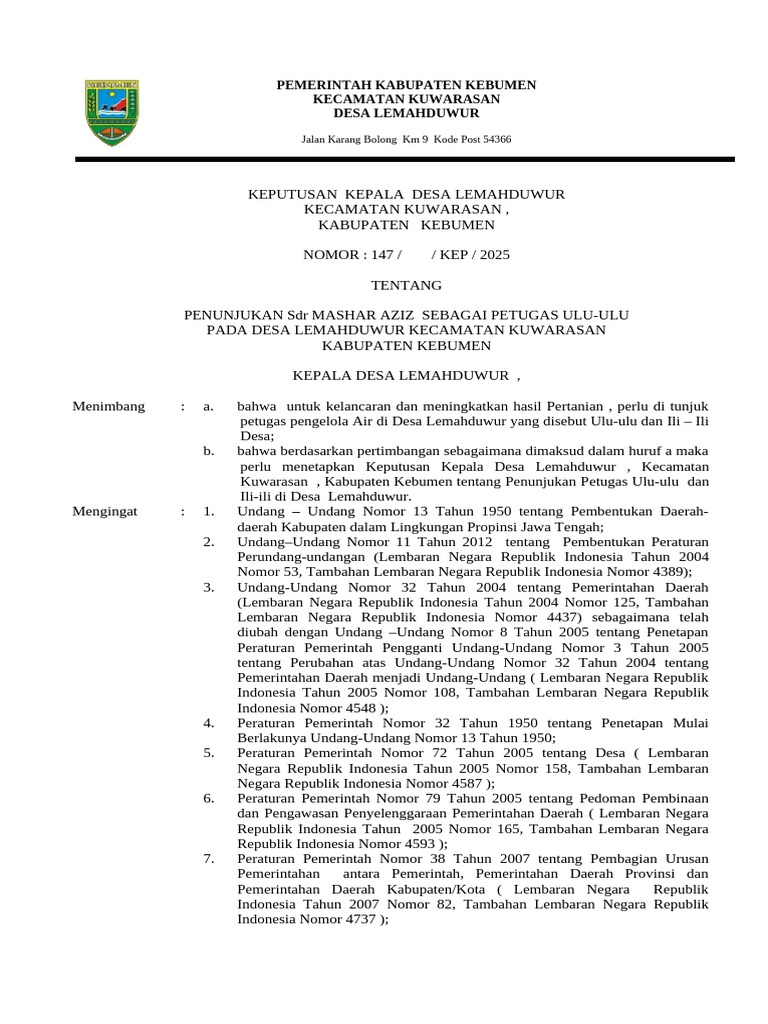 PEMERINTAH KABUPATEN KEBUMEN
KECAMATAN KUWARASAN
DESA LEMAHDUWUR

Jalan Karang Bolong Km 9 Kode Post 54366

KEPUTUSAN KEPALA DESA LEMAHDUWUR
KECAMATAN KUWARASAN ,
KABUPATEN KEBUMEN

NOMOR : 147 / / KEP / 2025

TENTANG

PENUNJUKAN Sdr MASHAR AZIZ SEBAGAI PETUGAS ULU-ULU
PADA DESA LEMAHDUWUR KECAMATAN KUWARASAN
KABUPATEN KEBUMEN

KEPALA DESA LEMAHDUWUR ,

Menimbang : a. bahwa untuk kelancaran dan meningkatkan hasil Pertanian , perlu di tunjuk petugas pengelola Air di Desa Lemahduwur yang disebut Ulu-ulu dan Ili – Ili Desa;

b. bahwa berdasarkan pertimbangan sebagaimana dimaksud dalam huruf a maka perlu menetapkan Keputusan Kepala Desa Lemahduwur , Kecamatan Kuwarasan , Kabupaten Kebumen tentang Penunjukan Petugas Ulu-ulu dan Ili-ili di Desa Lemahduwur.

Mengingat : 1. Undang – Undang Nomor 13 Tahun 1950 tentang Pembentukan Daerah-daerah Kabupaten dalam Lingkungan Propinsi Jawa Tengah;

2. Undang–Undang Nomor 11 Tahun 2012 tentang Pembentukan Peraturan Perundang-undangan (Lembaran Negara Republik Indonesia Tahun 2004 Nomor 53, Tambahan Lembaran Negara Republik Indonesia Nomor 4389);

3. Undang-Undang Nomor 32 Tahun 2004 tentang Pemerintahan Daerah (Lembaran Negara Republik Indonesia Tahun 2004 Nomor 125, Tambahan Lembaran Negara Republik Indonesia Nomor 4437) sebagaimana telah diubah dengan Undang –Undang Nomor 8 Tahun 2005 tentang Penetapan Peraturan Pemerintah Pengganti Undang-Undang Nomor 3 Tahun 2005 tentang Perubahan atas Undang-Undang Nomor 32 Tahun 2004 tentang Pemerintahan Daerah menjadi Undang-Undang ( Lembaran Negara Republik Indonesia Tahun 2005 Nomor 108, Tambahan Lembaran Negara Republik Indonesia Nomor 4548 );

4. Peraturan Pemerintah Nomor 32 Tahun 1950 tentang Penetapan Mulai Berlakunya Undang-Undang Nomor 13 Tahun 1950;

5. Peraturan Pemerintah Nomor 72 Tahun 2005 tentang Desa ( Lembaran Negara Republik Indonesia Tahun 2005 Nomor 158, Tambahan Lembaran Negara Republik Indonesia Nomor 4587 );

6. Peraturan Pemerintah Nomor 79 Tahun 2005 tentang Pedoman Pembinaan dan Pengawasan Penyelenggaraan Pemerintahan Daerah ( Lembaran Negara Republik Indonesia Tahun 2005 Nomor 165, Tambahan Lembaran Negara Republik Indonesia Nomor 4593 );

7. Peraturan Pemerintah Nomor 38 Tahun 2007 tentang Pembagian Urusan Pemerintahan antara Pemerintah, Pemerintahan Daerah Provinsi dan Pemerintahan Daerah Kabupaten/Kota ( Lembaran Negara Republik Indonesia Tahun 2007 Nomor 82, Tambahan Lembaran Negara Republik Indonesia Nomor 4737 );